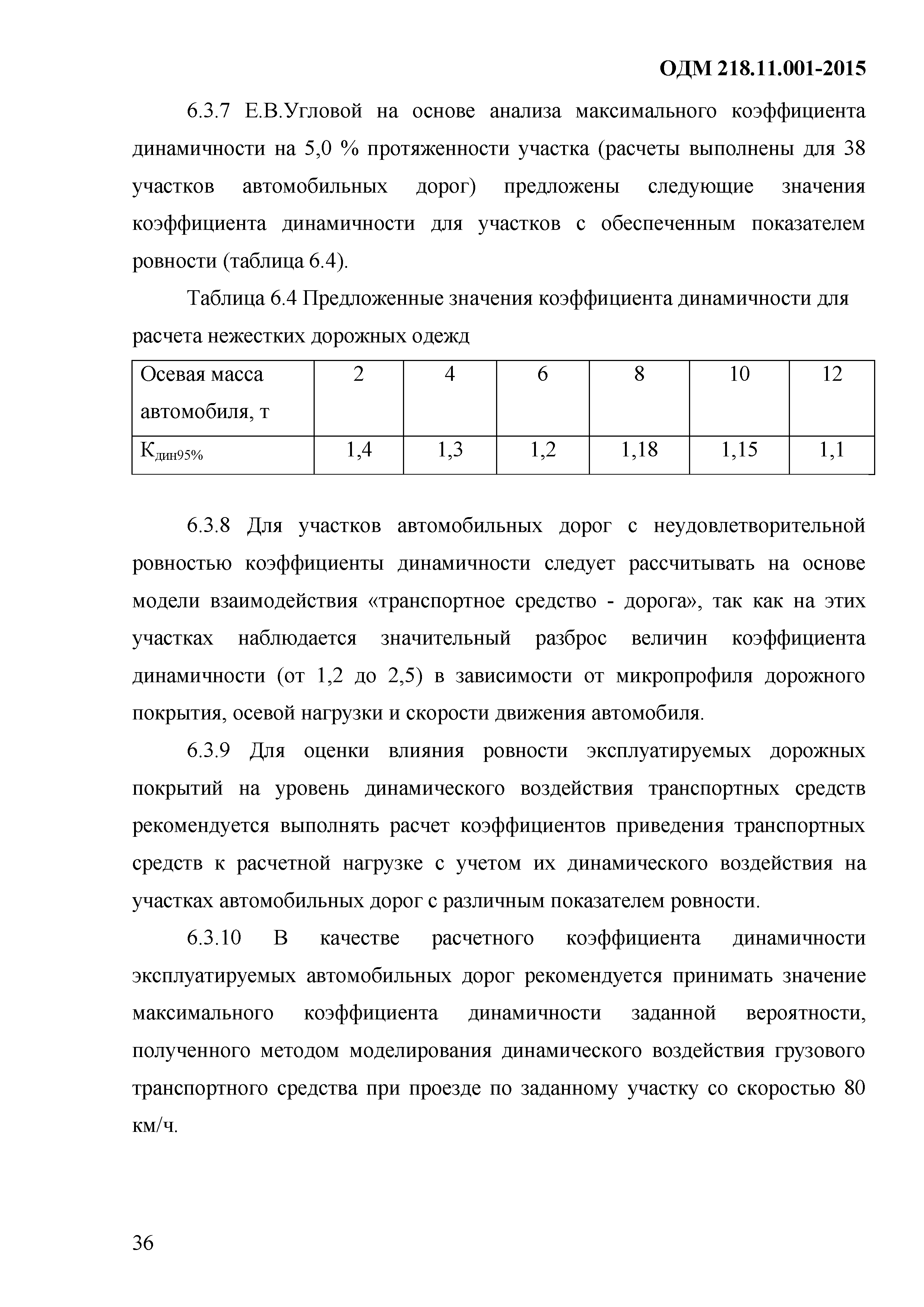 ОДМ 218.11.001-2015

6.3.7 Е.В.Угловой на основе анализа максимального коэффициента динамичности на 5,0 % протяженности участка (расчеты выполнены для 38 участков автомобильных дорог) предложены следующие значения коэффициента динамичности для участков с обеспеченным показателем ровности (таблица 6.4).

Таблица 6.4 Предложенные значения коэффициента динамичности для расчета нежестких дорожных одежд

| Осевая масса автомобиля, т | 2 | 4 | 6 | 8 | 10 | 12 |
|---|---|---|---|---|---|---|
| $К_{дин95\%}$ | 1,4 | 1,3 | 1,2 | 1,18 | 1,15 | 1,1 |

6.3.8 Для участков автомобильных дорог с неудовлетворительной ровностью коэффициенты динамичности следует рассчитывать на основе модели взаимодействия «транспортное средство - дорога», так как на этих участках наблюдается значительный разброс величин коэффициента динамичности (от 1,2 до 2,5) в зависимости от микропрофиля дорожного покрытия, осевой нагрузки и скорости движения автомобиля.

6.3.9 Для оценки влияния ровности эксплуатируемых дорожных покрытий на уровень динамического воздействия транспортных средств рекомендуется выполнять расчет коэффициентов приведения транспортных средств к расчетной нагрузке с учетом их динамического воздействия на участках автомобильных дорог с различным показателем ровности.

6.3.10 В качестве расчетного коэффициента динамичности эксплуатируемых автомобильных дорог рекомендуется принимать значение максимального коэффициента динамичности заданной вероятности, полученного методом моделирования динамического воздействия грузового транспортного средства при проезде по заданному участку со скоростью 80 км/ч.

36